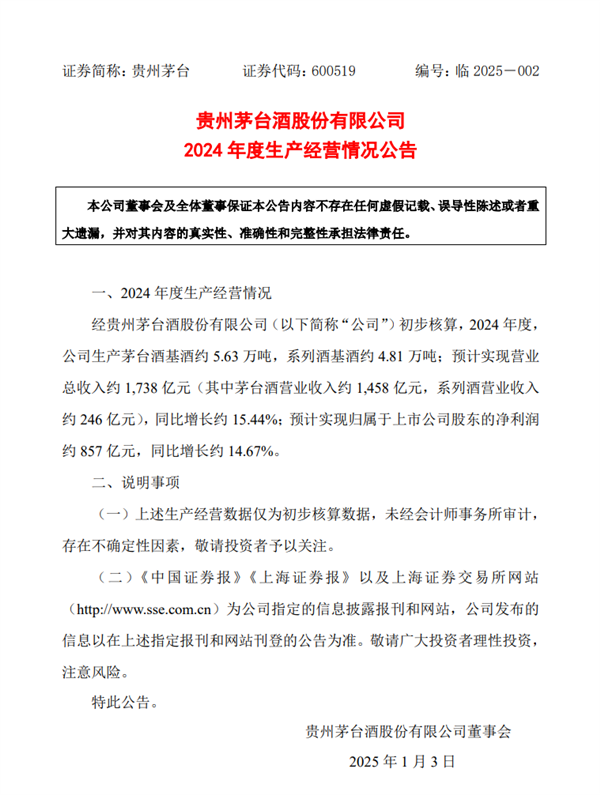 证券简称：贵州茅台　　证券代码：600519　　编号：临 2025－002

贵州茅台酒股份有限公司
2024 年度生产经营情况公告

本公司董事会及全体董事保证本公告内容不存在任何虚假记载、误导性陈述或者重大遗漏，并对其内容的真实性、准确性和完整性承担法律责任。

一、2024 年度生产经营情况

经贵州茅台酒股份有限公司（以下简称“公司”）初步核算，2024 年度，公司生产茅台酒基酒约 5.63 万吨，系列酒基酒约 4.81 万吨；预计实现营业总收入约 1,738 亿元（其中茅台酒营业收入约 1,458 亿元，系列酒营业收入约 246 亿元），同比增长约 15.44%；预计实现归属于上市公司股东的净利润约 857 亿元，同比增长约 14.67%。

二、说明事项

（一）上述生产经营数据仅为初步核算数据，未经会计师事务所审计，存在不确定性因素，敬请投资者予以关注。

（二）《中国证券报》《上海证券报》以及上海证券交易所网站（http://www.sse.com.cn）为公司指定的信息披露报刊和网站，公司发布的信息以在上述指定报刊和网站刊登的公告为准。敬请广大投资者理性投资，注意风险。

特此公告。

贵州茅台酒股份有限公司董事会

2025 年 1 月 3 日